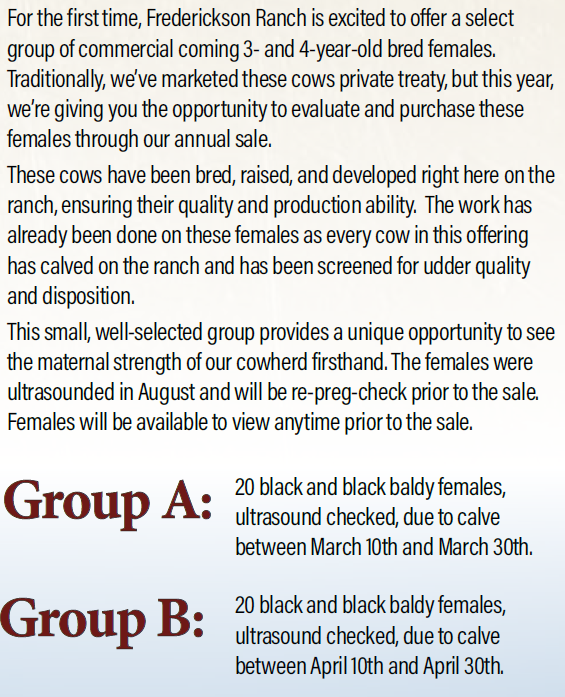 For the first time, Frederickson Ranch is excited to offer a select group of commercial coming 3- and 4-year-old bred females. Traditionally, we've marketed these cows private treaty, but this year, we're giving you the opportunity to evaluate and purchase these females through our annual sale.

These cows have been bred, raised, and developed right here on the ranch, ensuring their quality and production ability. The work has already been done on these females as every cow in this offering has calved on the ranch and has been screened for udder quality and disposition.

This small, well-selected group provides a unique opportunity to see the maternal strength of our cowherd firsthand. The females were ultrasounded in August and will be re-preg-check prior to the sale. Females will be available to view anytime prior to the sale.

Group A:

20 black and black baldy females, ultrasound checked, due to calve between March 10th and March 30th.

Group B:

20 black and black baldy females, ultrasound checked, due to calve between April 10th and April 30th.